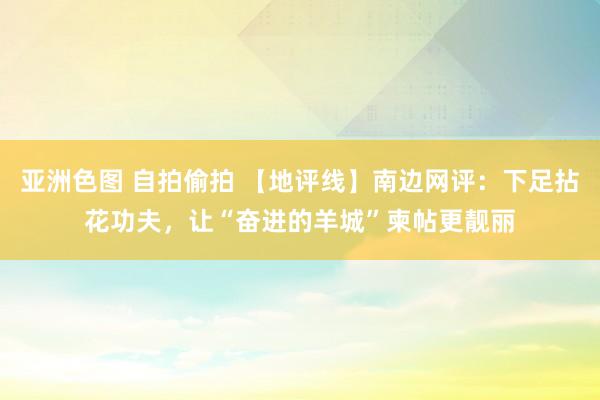 亚洲色图 自拍偷拍 【地评线】南边网评：下足拈花功夫，让“奋进的羊城”柬帖更靓丽